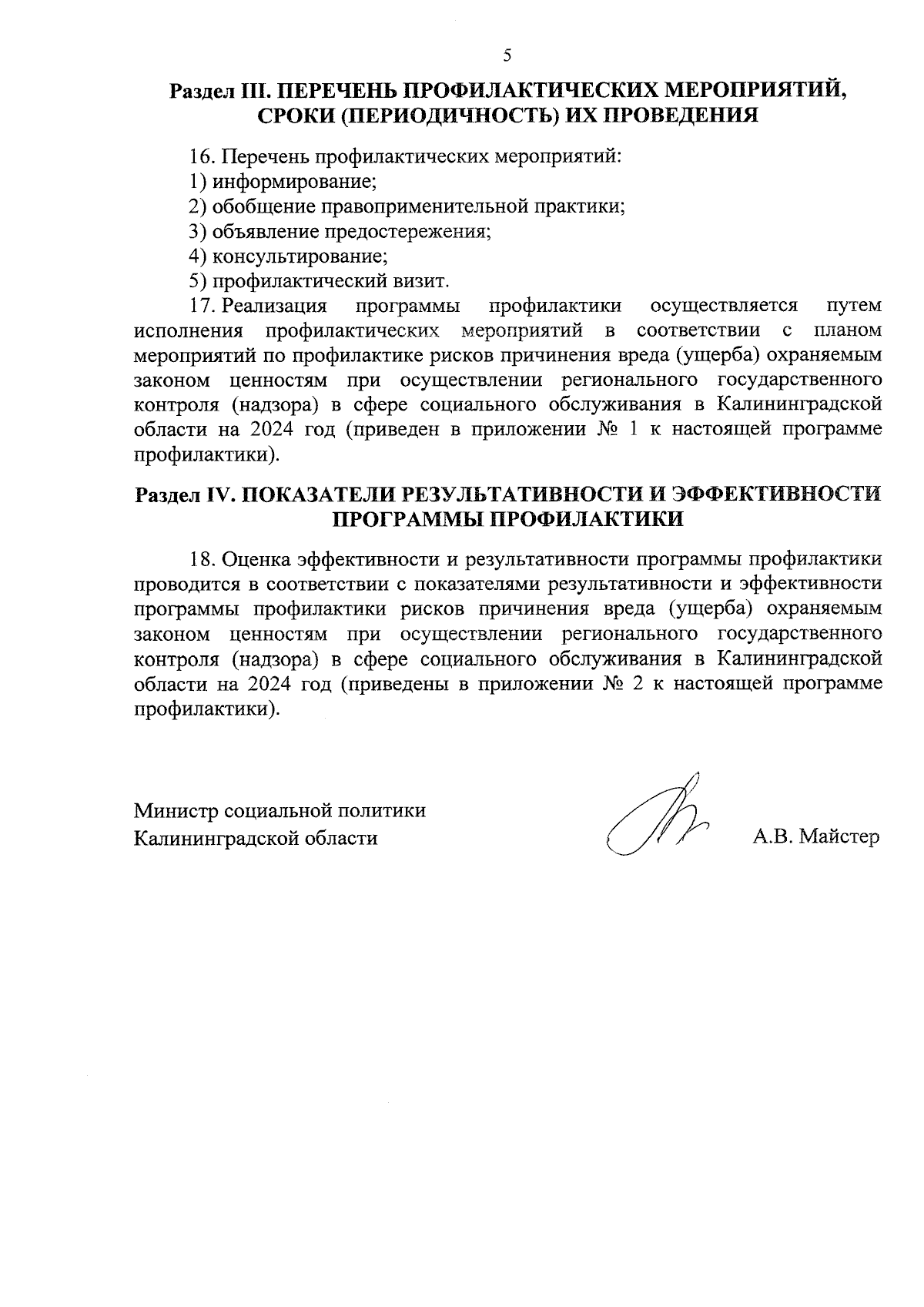 5

Раздел III. ПЕРЕЧЕНЬ ПРОФИЛАКТИЧЕСКИХ МЕРОПРИЯТИЙ, СРОКИ (ПЕРИОДИЧНОСТЬ) ИХ ПРОВЕДЕНИЯ

16. Перечень профилактических мероприятий:
1) информирование;
2) обобщение правоприменительной практики;
3) объявление предостережения;
4) консультирование;
5) профилактический визит.

17. Реализация программы профилактики осуществляется путем исполнения профилактических мероприятий в соответствии с планом мероприятий по профилактике рисков причинения вреда (ущерба) охраняемым законом ценностям при осуществлении регионального государственного контроля (надзора) в сфере социального обслуживания в Калининградской области на 2024 год (приведен в приложении № 1 к настоящей программе профилактики).

Раздел IV. ПОКАЗАТЕЛИ РЕЗУЛЬТАТИВНОСТИ И ЭФФЕКТИВНОСТИ ПРОГРАММЫ ПРОФИЛАКТИКИ

18. Оценка эффективности и результативности программы профилактики проводится в соответствии с показателями результативности и эффективности программы профилактики рисков причинения вреда (ущерба) охраняемым законом ценностям при осуществлении регионального государственного контроля (надзора) в сфере социального обслуживания в Калининградской области на 2024 год (приведены в приложении № 2 к настоящей программе профилактики).

Министр социальной политики
Калининградской области

А.В. Майстер